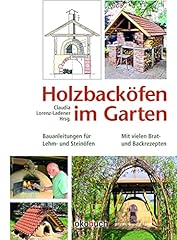 Holzbacköfen im Garten

Claudia Lorenz-Ladener Hrsg.

Bauanleitungen für Lehm- und Steinöfen

Mit vielen Brat- und Backrezepten

ökobuch